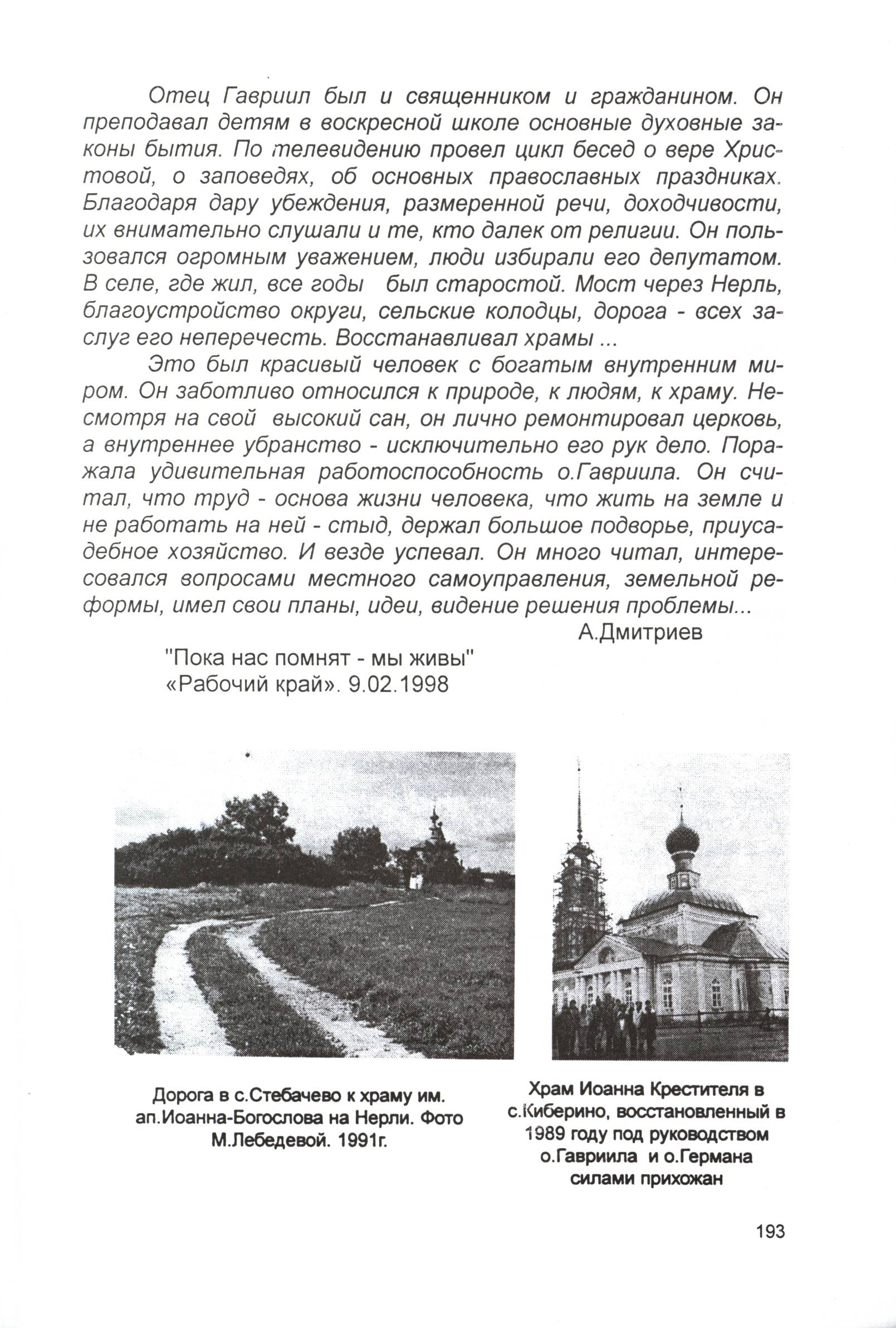 Отец Гавриил был и священником и гражданином. Он преподавал детям в воскресной школе основные духовные законы бытия. По телевидению провел цикл бесед о вере Христовой, о заповедях, об основных православных праздниках. Благодаря дару убеждения, размеренной речи, доходчивости, их внимательно слушали и те, кто далек от религии. Он пользовался огромным уважением, люди избирали его депутатом. В селе, где жил, все годы был старостой. Мост через Нерль, благоустройство округи, сельские колодцы, дорога - всех заслуг его неперечесть. Восстанавливал храмы ...

Это был красивый человек с богатым внутренним миром. Он заботливо относился к природе, к людям, к храму. Несмотря на свой высокий сан, он лично ремонтировал церковь, а внутреннее убранство - исключительно его рук дело. Поражала удивительная работоспособность о.Гавриила. Он считал, что труд - основа жизни человека, что жить на земле и не работать на ней - стыд, держал большое подворье, приусадебное хозяйство. И везде успевал. Он много читал, интересовался вопросами местного самоуправления, земельной реформы, имел свои планы, идеи, видение решения проблемы...

А.Дмитриев

"Пока нас помнят - мы живы"
«Рабочий край». 9.02.1998

Дорога в с.Стебачево к храму им. ап.Иоанна-Богослова на Нерли. Фото М.Лебедевой. 1991г.

Храм Иоанна Крестителя в с.Киберино, восстановленный в 1989 году под руководством о.Гавриила и о.Германа силами прихожан

193